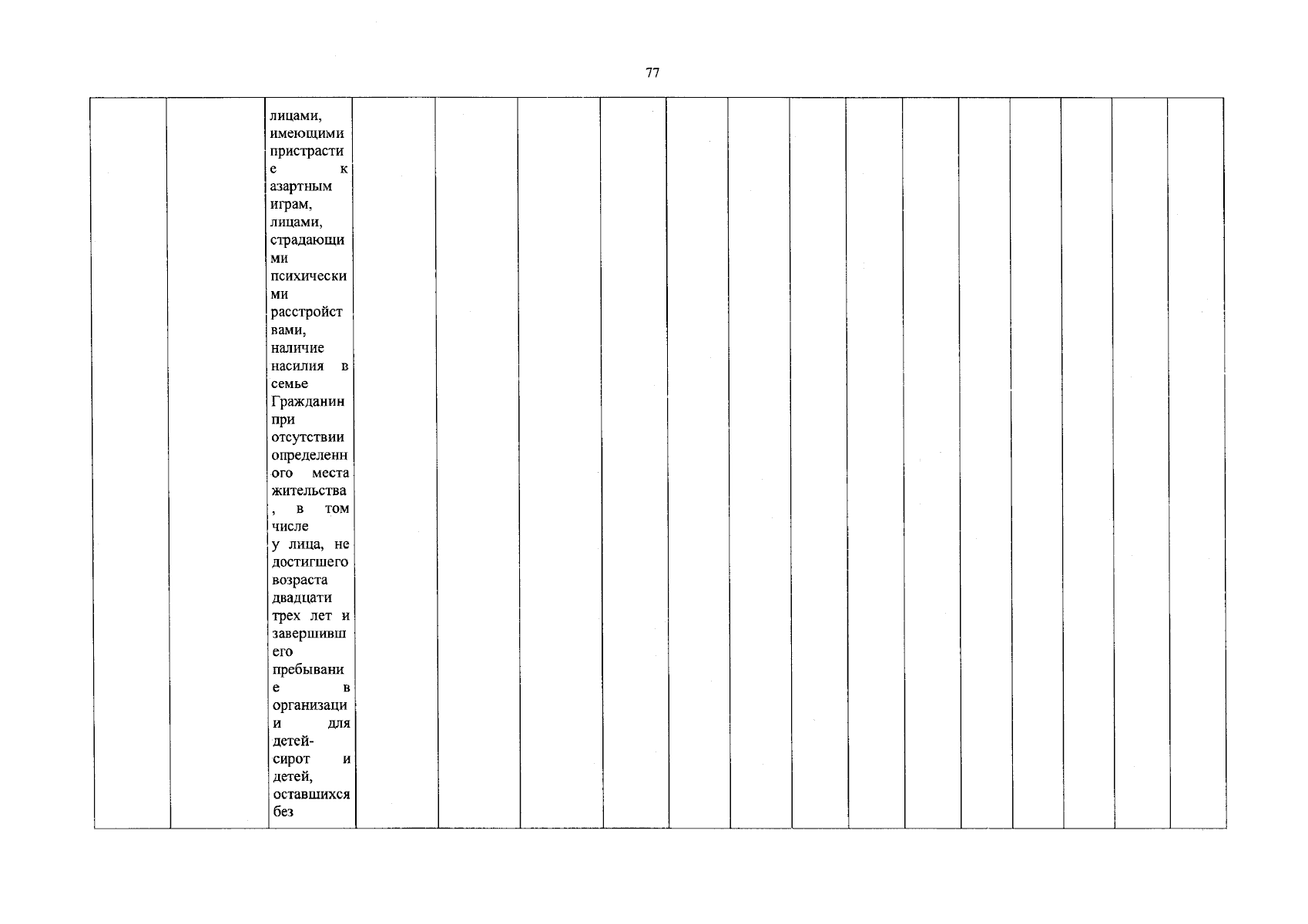 77

|  |  | лицами, имеющими пристрастие к азартным играм, лицами, страдающими психическими расстройствами, наличие насилия в семье Гражданин при отсутствии определенного места жительства, в том числе у лица, не достигшего возраста двадцати трех лет и завершившего пребывание в организации для детей-сирот и детей, оставшихся без |  |  |  |  |  |  |  |  |  |  |  |  |  |  |
|---|---|---|---|---|---|---|---|---|---|---|---|---|---|---|---|---|